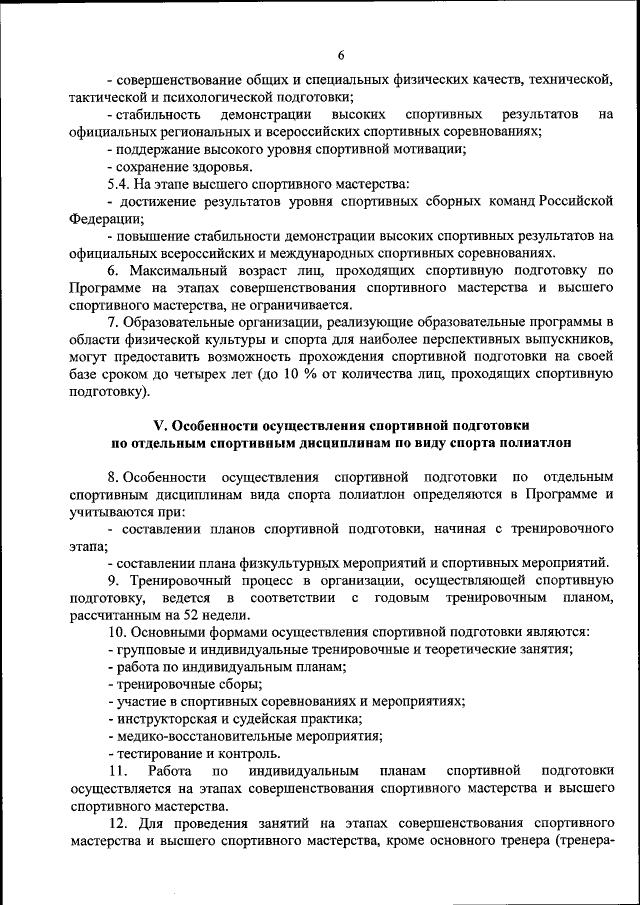 6

- совершенствование общих и специальных физических качеств, технической, тактической и психологической подготовки;

- стабильность демонстрации высоких спортивных результатов на официальных региональных и всероссийских спортивных соревнованиях;

- поддержание высокого уровня спортивной мотивации;

- сохранение здоровья.

5.4. На этапе высшего спортивного мастерства:

- достижение результатов уровня спортивных сборных команд Российской Федерации;

- повышение стабильности демонстрации высоких спортивных результатов на официальных всероссийских и международных спортивных соревнованиях.

6. Максимальный возраст лиц, проходящих спортивную подготовку по Программе на этапах совершенствования спортивного мастерства и высшего спортивного мастерства, не ограничивается.

7. Образовательные организации, реализующие образовательные программы в области физической культуры и спорта для наиболее перспективных выпускников, могут предоставить возможность прохождения спортивной подготовки на своей базе сроком до четырех лет (до 10 % от количества лиц, проходящих спортивную подготовку).

V. Особенности осуществления спортивной подготовки по отдельным спортивным дисциплинам по виду спорта полиатлон

8. Особенности осуществления спортивной подготовки по отдельным спортивным дисциплинам вида спорта полиатлон определяются в Программе и учитываются при:

- составлении планов спортивной подготовки, начиная с тренировочного этапа;

- составлении плана физкультурных мероприятий и спортивных мероприятий.

9. Тренировочный процесс в организации, осуществляющей спортивную подготовку, ведется в соответствии с годовым тренировочным планом, рассчитанным на 52 недели.

10. Основными формами осуществления спортивной подготовки являются:

- групповые и индивидуальные тренировочные и теоретические занятия;

- работа по индивидуальным планам;

- тренировочные сборы;

- участие в спортивных соревнованиях и мероприятиях;

- инструкторская и судейская практика;

- медико-восстановительные мероприятия;

- тестирование и контроль.

11. Работа по индивидуальным планам спортивной подготовки осуществляется на этапах совершенствования спортивного мастерства и высшего спортивного мастерства.

12. Для проведения занятий на этапах совершенствования спортивного мастерства и высшего спортивного мастерства, кроме основного тренера (тренера-